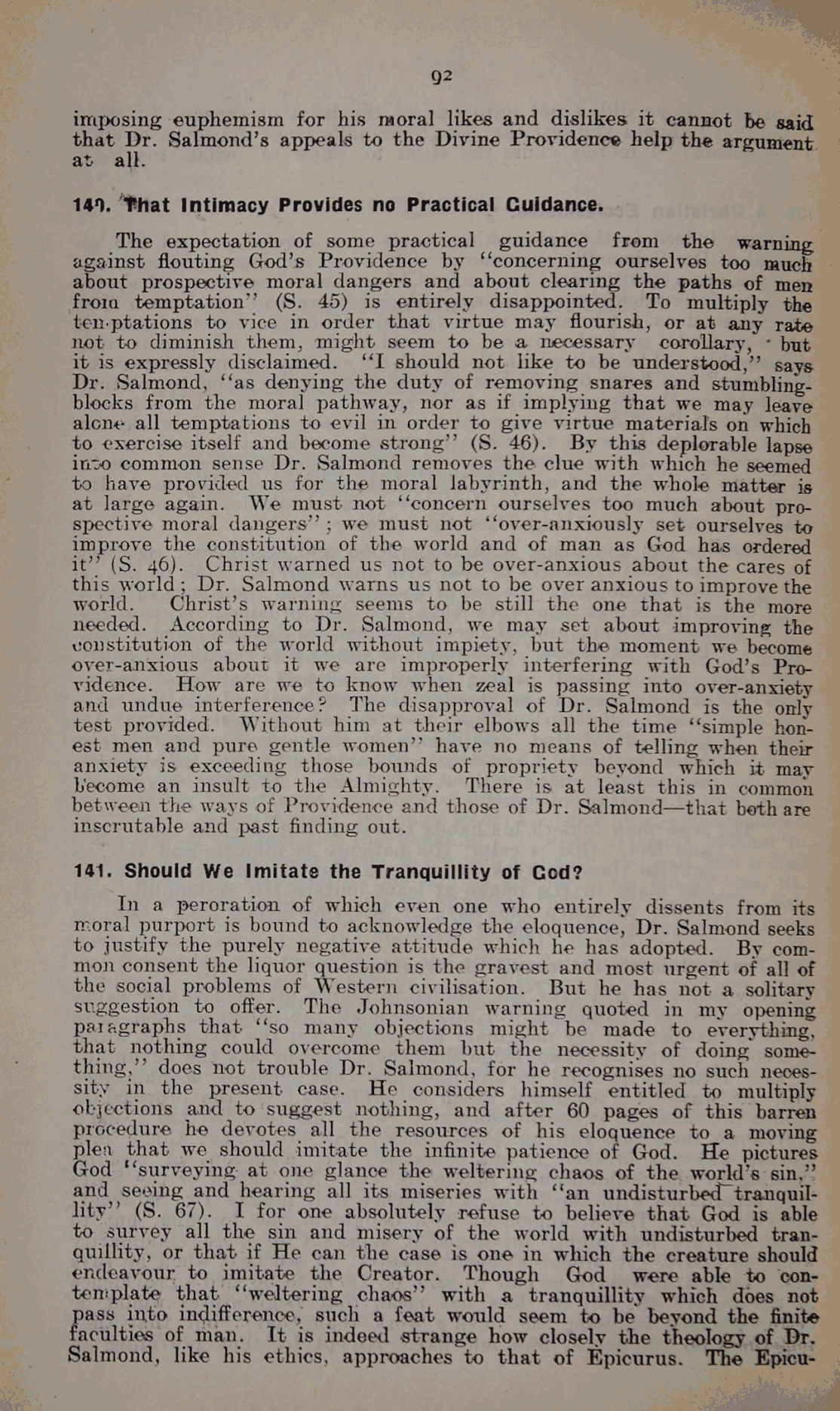 92

imposing euphemism for his moral likes and dislikes it cannot be said that Dr. Salmond's appeals to the Divine Providence help the argument at all.

140. That Intimacy Provides no Practical Guidance.

The expectation of some practical guidance from the warning against flouting God's Providence by "concerning ourselves too much about prospective moral dangers and about clearing the paths of men from temptation" (S. 45) is entirely disappointed. To multiply the temptations to vice in order that virtue may flourish, or at any rate not to diminish them, might seem to be a necessary corollary, but it is expressly disclaimed. "I should not like to be understood," says Dr. Salmond, "as denying the duty of removing snares and stumbling-blocks from the moral pathway, nor as if implying that we may leave alone all temptations to evil in order to give virtue materials on which to exercise itself and become strong" (S. 46). By this deplorable lapse into common sense Dr. Salmond removes the clue with which he seemed to have provided us for the moral labyrinth, and the whole matter is at large again. We must not "concern ourselves too much about prospective moral dangers"; we must not "over-anxiously set ourselves to improve the constitution of the world and of man as God has ordered it" (S. 46). Christ warned us not to be over-anxious about the cares of this world; Dr. Salmond warns us not to be over anxious to improve the world. Christ's warning seems to be still the one that is the more needed. According to Dr. Salmond, we may set about improving the constitution of the world without impiety, but the moment we become over-anxious about it we are improperly interfering with God's Providence. How are we to know when zeal is passing into over-anxiety and undue interference? The disapproval of Dr. Salmond is the only test provided. Without him at their elbows all the time "simple honest men and pure gentle women" have no means of telling when their anxiety is exceeding those bounds of propriety beyond which it may become an insult to the Almighty. There is at least this in common between the ways of Providence and those of Dr. Salmond—that both are inscrutable and past finding out.

141. Should We Imitate the Tranquillity of God?

In a peroration of which even one who entirely dissents from its moral purport is bound to acknowledge the eloquence, Dr. Salmond seeks to justify the purely negative attitude which he has adopted. By common consent the liquor question is the gravest and most urgent of all of the social problems of Western civilisation. But he has not a solitary suggestion to offer. The Johnsonian warning quoted in my opening paragraphs that "so many objections might be made to everything, that nothing could overcome them but the necessity of doing something," does not trouble Dr. Salmond, for he recognises no such necessity in the present case. He considers himself entitled to multiply objections and to suggest nothing, and after 60 pages of this barren procedure he devotes all the resources of his eloquence to a moving plea that we should imitate the infinite patience of God. He pictures God "surveying at one glance the weltering chaos of the world's sin," and seeing and hearing all its miseries with "an undisturbed tranquillity" (S. 67). I for one absolutely refuse to believe that God is able to survey all the sin and misery of the world with undisturbed tranquillity, or that if He can the case is one in which the creature should endeavour to imitate the Creator. Though God were able to contemplate that "weltering chaos" with a tranquillity which does not pass into indifference, such a feat would seem to be beyond the finite faculties of man. It is indeed strange how closely the theology of Dr. Salmond, like his ethics, approaches to that of Epicurus. The Epicu-